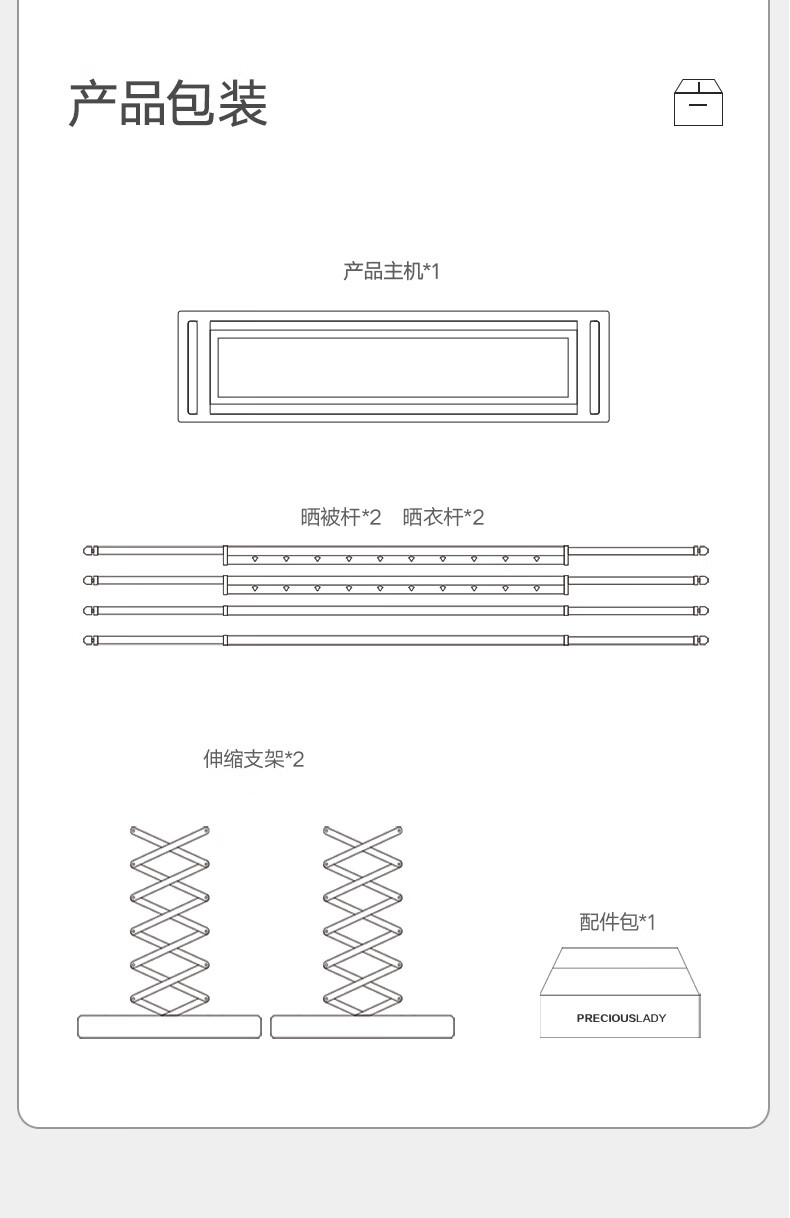 产品包装

产品主机*1

晒被杆*2　晒衣杆*2

伸缩支架*2

配件包*1

PRECIOUSLADY